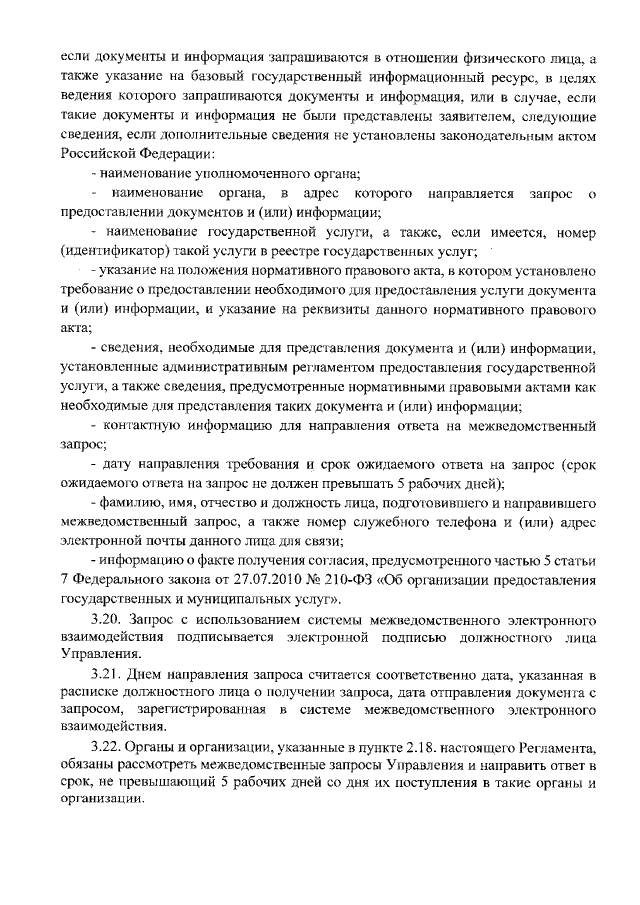 если документы и информация запрашиваются в отношении физического лица, а также указание на базовый государственный информационный ресурс, в целях ведения которого запрашиваются документы и информация, или в случае, если такие документы и информация не были представлены заявителем, следующие сведения, если дополнительные сведения не установлены законодательным актом Российской Федерации:

- наименование уполномоченного органа;

- наименование органа, в адрес которого направляется запрос о предоставлении документов и (или) информации;

- наименование государственной услуги, а также, если имеется, номер (идентификатор) такой услуги в реестре государственных услуг;

- указание на положения нормативного правового акта, в котором установлено требование о предоставлении необходимого для предоставления услуги документа и (или) информации, и указание на реквизиты данного нормативного правового акта;

- сведения, необходимые для представления документа и (или) информации, установленные административным регламентом предоставления государственной услуги, а также сведения, предусмотренные нормативными правовыми актами как необходимые для представления таких документа и (или) информации;

- контактную информацию для направления ответа на межведомственный запрос;

- дату направления требования и срок ожидаемого ответа на запрос (срок ожидаемого ответа на запрос не должен превышать 5 рабочих дней);

- фамилию, имя, отчество и должность лица, подготовившего и направившего межведомственный запрос, а также номер служебного телефона и (или) адрес электронной почты данного лица для связи;

- информацию о факте получения согласия, предусмотренного частью 5 статьи 7 Федерального закона от 27.07.2010 № 210-ФЗ «Об организации предоставления государственных и муниципальных услуг».

3.20. Запрос с использованием системы межведомственного электронного взаимодействия подписывается электронной подписью должностного лица Управления.

3.21. Днем направления запроса считается соответственно дата, указанная в расписке должностного лица о получении запроса, дата отправления документа с запросом, зарегистрированная в системе межведомственного электронного взаимодействия.

3.22. Органы и организации, указанные в пункте 2.18. настоящего Регламента, обязаны рассмотреть межведомственные запросы Управления и направить ответ в срок, не превышающий 5 рабочих дней со дня их поступления в такие органы и организации.